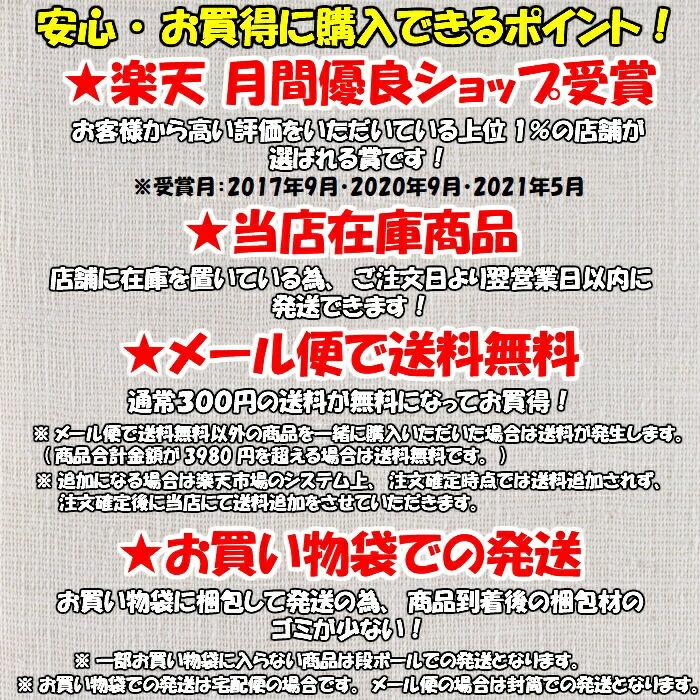 安心・お買得に購入できるポイント！

★楽天 月間優良ショップ受賞

お客様から高い評価をいただいている上位 1%の店舗が選ばれる賞です！
※受賞月：2017年9月・2020年9月・2021年5月

★当店在庫商品

店舗に在庫を置いている為、ご注文日より翌営業日以内に発送できます！

★メール便で送料無料

通常300円の送料が無料になってお買得！
※ メール便で送料無料以外の商品を一緒に購入いただいた場合は送料が発生します。（商品合計金額が 3980 円を超える場合は送料無料です。）
※ 追加になる場合は楽天市場のシステム上、注文確定時点では送料追加されず、注文確定後に当店にて送料追加をさせていただきます。

★お買い物袋での発送

お買い物袋に梱包して発送の為、商品到着後の梱包材のゴミが少ない！
※ 一部お買い物袋に入らない商品は段ボールでの発送となります。
※ お買い物袋での発送は宅配便の場合です。メール便の場合は封筒での発送となります。